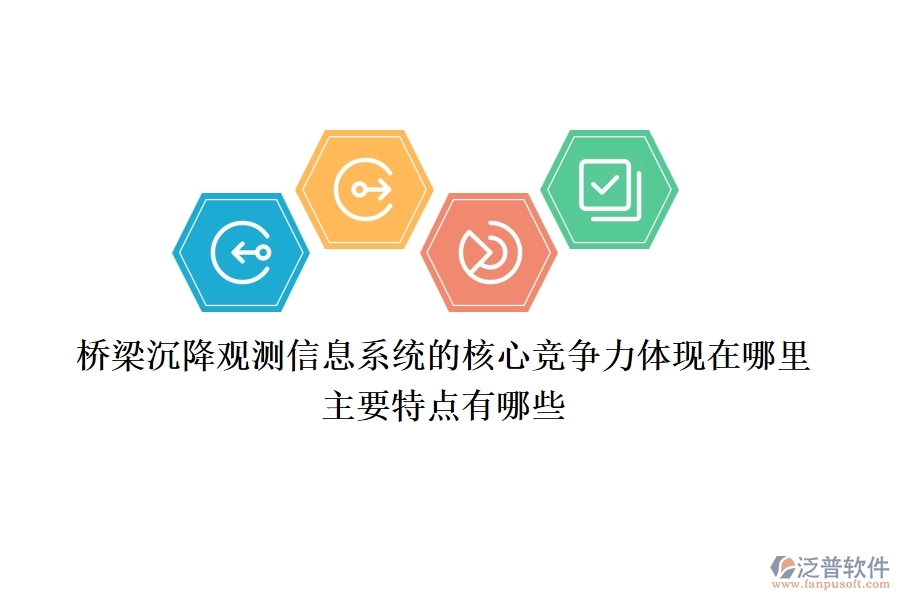 桥梁沉降观测信息系统的核心竞争力体现在哪里
主要特点有哪些

泛普软件
www.fanpusoft.com